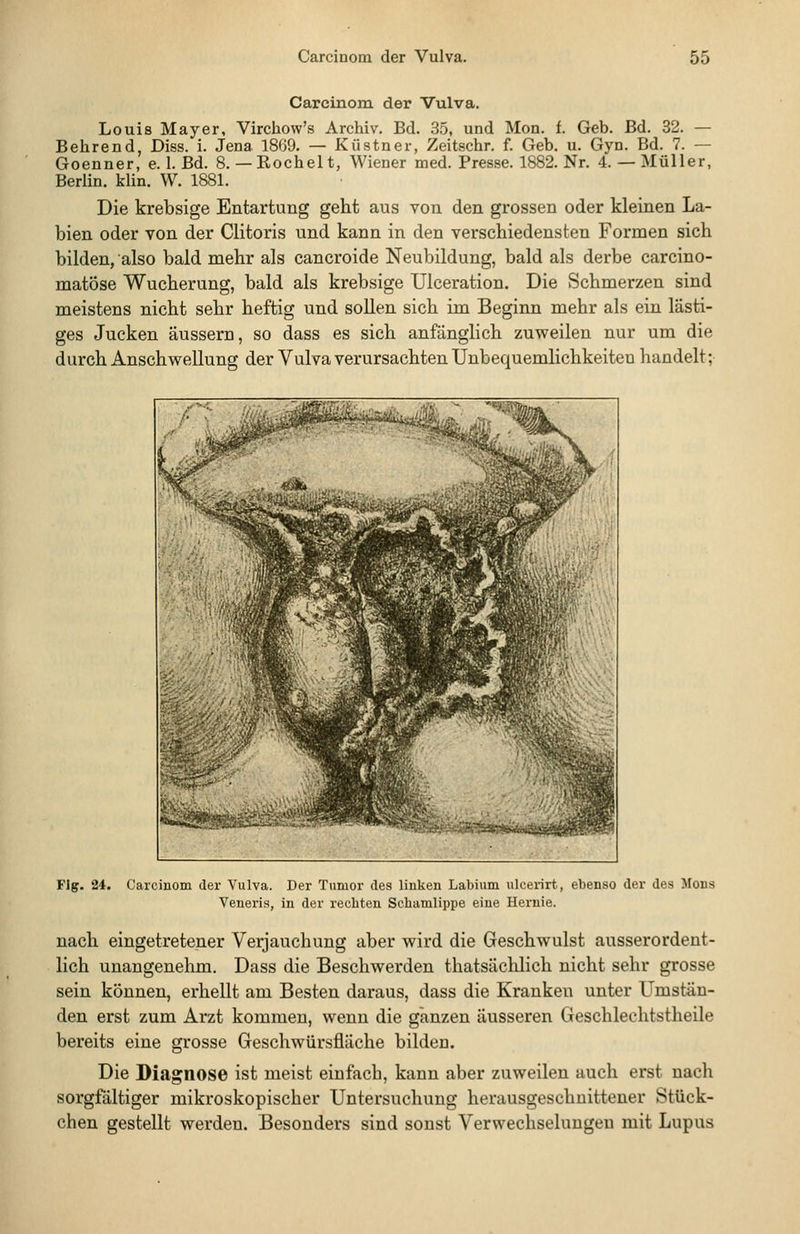 Carcinom der Vulva. 55

Carcinom der Vulva.

Louis Mayer, Virchow's Archiv. Bd. 35, und Mon. f. Geb. Bd. 32. — Behrend, Diss. i. Jena 1869. — Küstner, Zeitschr. f. Geb. u. Gyn. Bd. 7. — Goenner, e. l. Bd. 8. — Rochelt, Wiener med. Presse. 1882. Nr. 4. — Müller, Berlin. klin. W. 1881.

Die krebsige Entartung geht aus von den grossen oder kleinen Labien oder von der Clitoris und kann in den verschiedensten Formen sich bilden, also bald mehr als cancroide Neubildung, bald als derbe carcinomatöse Wucherung, bald als krebsige Ulceration. Die Schmerzen sind meistens nicht sehr heftig und sollen sich im Beginn mehr als ein lästiges Jucken äussern, so dass es sich anfänglich zuweilen nur um die durch Anschwellung der Vulva verursachten Unbequemlichkeiten handelt;

Fig. 24. Carcinom der Vulva. Der Tumor des linken Labium ulcerirt, ebenso der des Mons Veneris, in der rechten Schamlippe eine Hernie.

nach eingetretener Verjauchung aber wird die Geschwulst ausserordentlich unangenehm. Dass die Beschwerden thatsächlich nicht sehr grosse sein können, erhellt am Besten daraus, dass die Kranken unter Umständen erst zum Arzt kommen, wenn die ganzen äusseren Geschlechtstheile bereits eine grosse Geschwürsfläche bilden.

Die Diagnose ist meist einfach, kann aber zuweilen auch erst nach sorgfältiger mikroskopischer Untersuchung herausgeschnittener Stückchen gestellt werden. Besonders sind sonst Verwechselungen mit Lupus